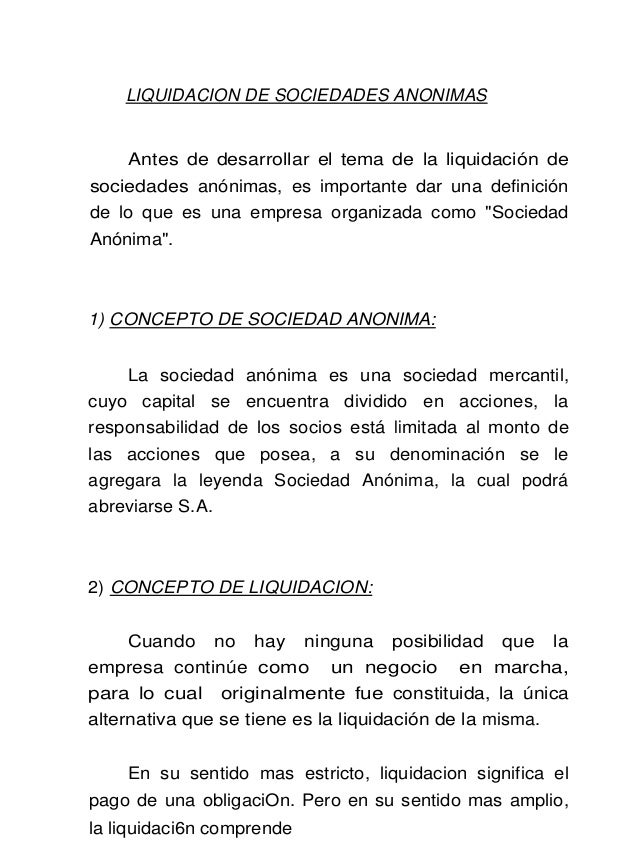 LIQUIDACION DE SOCIEDADES ANONIMAS

Antes de desarrollar el tema de la liquidación de sociedades anónimas, es importante dar una definición de lo que es una empresa organizada como "Sociedad Anónima".

1) CONCEPTO DE SOCIEDAD ANONIMA:

La sociedad anónima es una sociedad mercantil, cuyo capital se encuentra dividido en acciones, la responsabilidad de los socios está limitada al monto de las acciones que posea, a su denominación se le agregara la leyenda Sociedad Anónima, la cual podrá abreviarse S.A.

2) CONCEPTO DE LIQUIDACION:

Cuando no hay ninguna posibilidad que la empresa continúe como un negocio en marcha, para lo cual originalmente fue constituida, la única alternativa que se tiene es la liquidación de la misma.

En su sentido mas estricto, liquidacion significa el pago de una obligaciOn. Pero en su sentido mas amplio, la liquidaci6n comprende